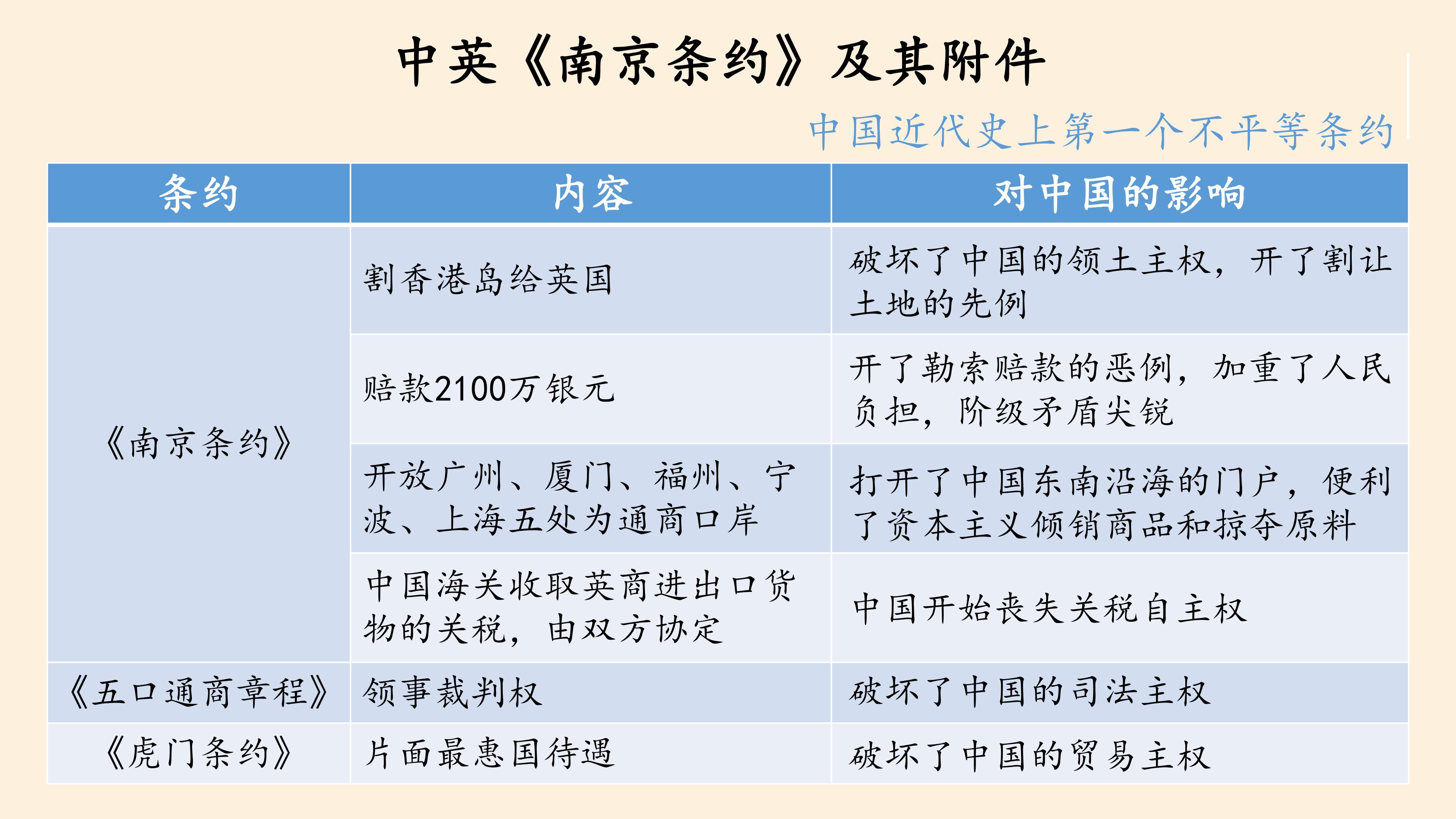 中英《南京条约》及其附件

中国近代史上第一个不平等条约

| 条约 | 内容 | 对中国的影响 |
|---|---|---|
| 《南京条约》 | 割香港岛给英国 | 破坏了中国的领土主权，开了割让土地的先例 |
| | 赔款2100万银元 | 开了勒索赔款的恶例，加重了人民负担，阶级矛盾尖锐 |
| | 开放广州、厦门、福州、宁波、上海五处为通商口岸 | 打开了中国东南沿海的门户，便利了资本主义倾销商品和掠夺原料 |
| | 中国海关收取英商进出口货物的关税，由双方协定 | 中国开始丧失关税自主权 |
| 《五口通商章程》 | 领事裁判权 | 破坏了中国的司法主权 |
| 《虎门条约》 | 片面最惠国待遇 | 破坏了中国的贸易主权 |